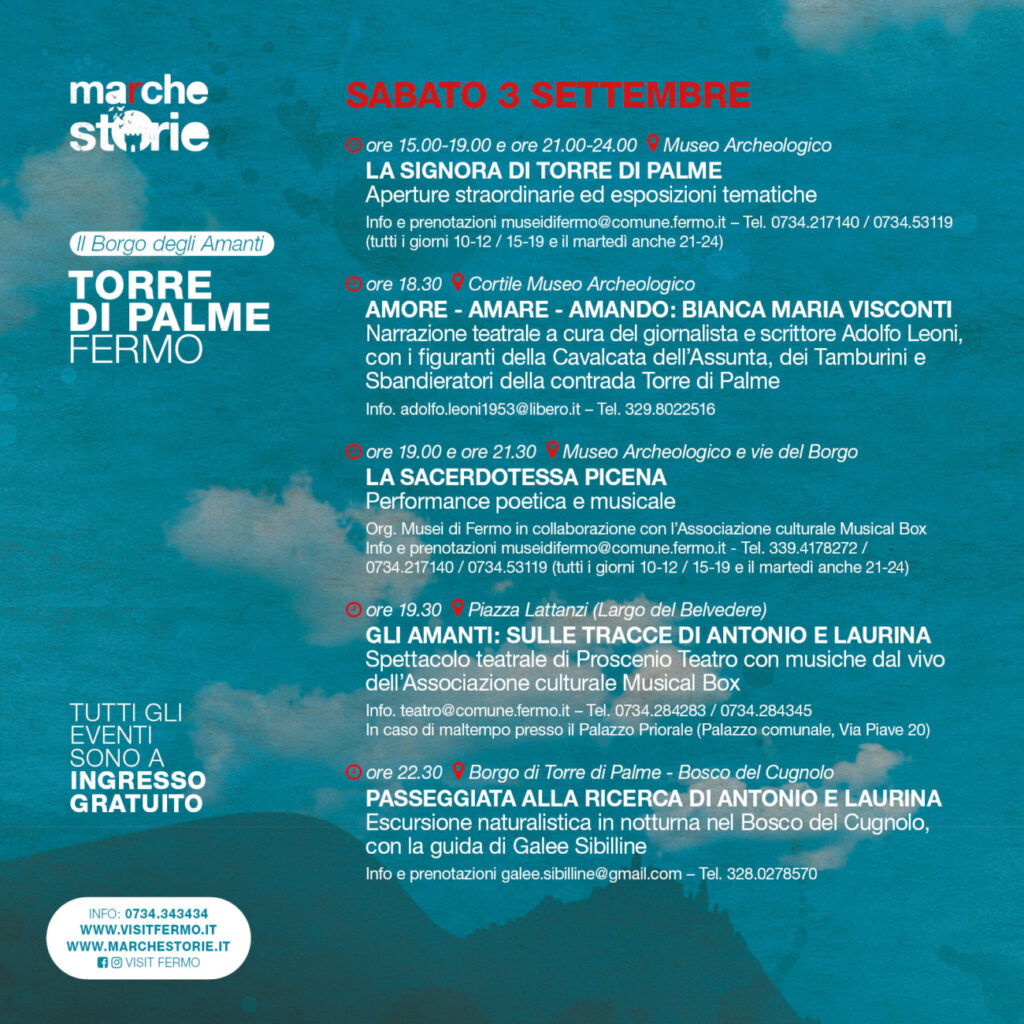 marche
storie

Il Borgo degli Amanti

TORRE
DI PALME
FERMO

TUTTI GLI
EVENTI
SONO A
INGRESSO
GRATUITO

INFO: 0734.343434
WWW.VISITFERMO.IT
WWW.MARCHESTORIE.IT
VISIT FERMO

SABATO 3 SETTEMBRE

ore 15.00-19.00 e ore 21.00-24.00 Museo Archeologico
LA SIGNORA DI TORRE DI PALME
Aperture straordinarie ed esposizioni tematiche
Info e prenotazioni museidifermo@comune.fermo.it – Tel. 0734.217140 / 0734.53119 (tutti i giorni 10-12 / 15-19 e il martedì anche 21-24)

ore 18.30 Cortile Museo Archeologico
AMORE - AMARE - AMANDO: BIANCA MARIA VISCONTI
Narrazione teatrale a cura del giornalista e scrittore Adolfo Leoni, con i figuranti della Cavalcata dell'Assunta, dei Tamburini e Sbandieratori della contrada Torre di Palme
Info. adolfo.leoni1953@libero.it – Tel. 329.8022516

ore 19.00 e ore 21.30 Museo Archeologico e vie del Borgo
LA SACERDOTESSA PICENA
Performance poetica e musicale
Org. Musei di Fermo in collaborazione con l'Associazione culturale Musical Box
Info e prenotazioni museidifermo@comune.fermo.it - Tel. 339.4178272 / 0734.217140 / 0734.53119 (tutti i giorni 10-12 / 15-19 e il martedì anche 21-24)

ore 19.30 Piazza Lattanzi (Largo del Belvedere)
GLI AMANTI: SULLE TRACCE DI ANTONIO E LAURINA
Spettacolo teatrale di Proscenio Teatro con musiche dal vivo dell'Associazione culturale Musical Box
Info. teatro@comune.fermo.it – Tel. 0734.284283 / 0734.284345
In caso di maltempo presso il Palazzo Priorale (Palazzo comunale, Via Piave 20)

ore 22.30 Borgo di Torre di Palme - Bosco del Cugnolo
PASSEGGIATA ALLA RICERCA DI ANTONIO E LAURINA
Escursione naturalistica in notturna nel Bosco del Cugnolo, con la guida di Galee Sibilline
Info e prenotazioni galee.sibilline@gmail.com – Tel. 328.0278570